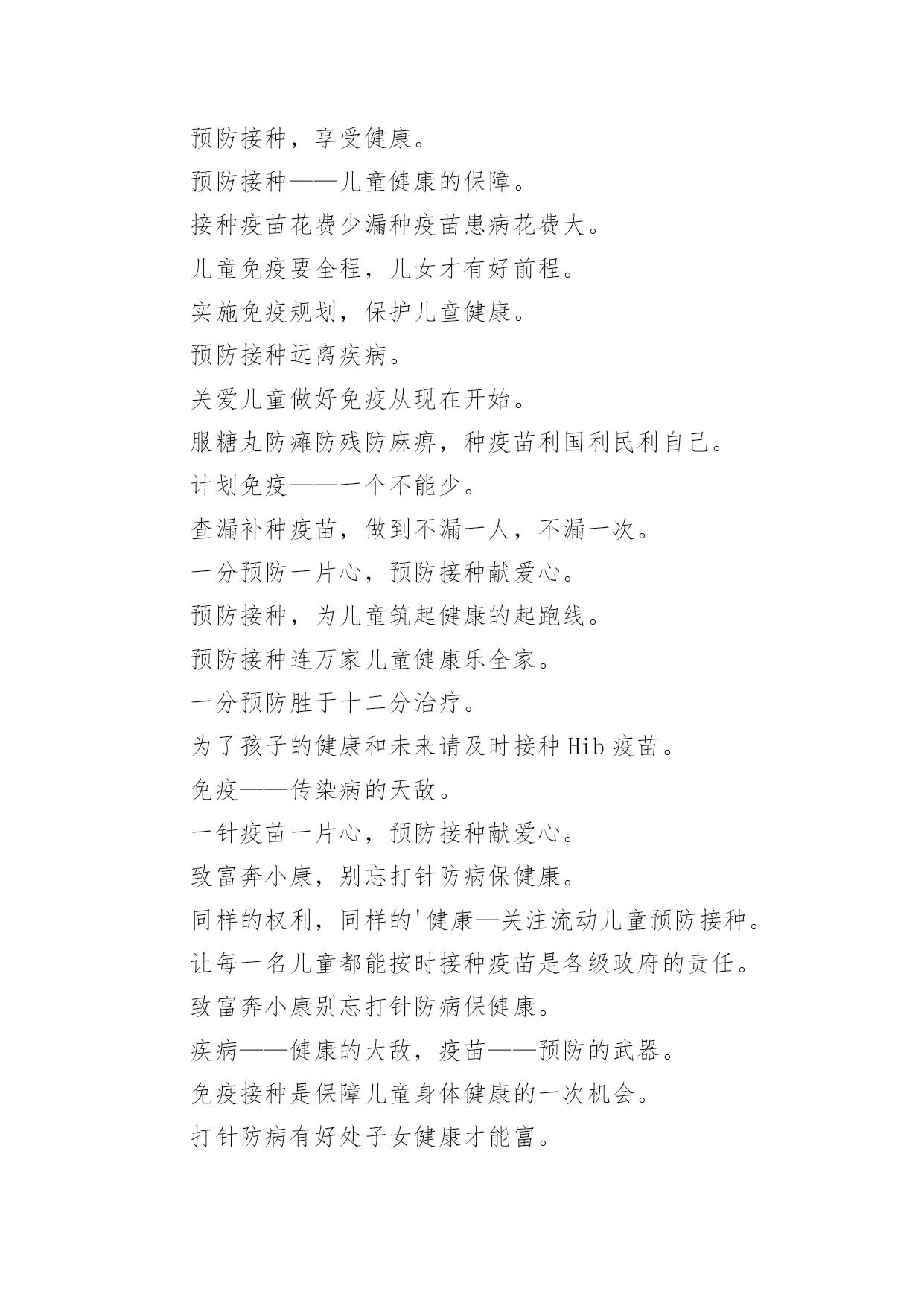 预防接种，享受健康。

预防接种——儿童健康的保障。

接种疫苗花费少漏种疫苗患病花费大。

儿童免疫要全程，儿女才有好前程。

实施免疫规划，保护儿童健康。

预防接种远离疾病。

关爱儿童做好免疫从现在开始。

服糖丸防瘫防残防麻痹，种疫苗利国利民利自己。

计划免疫——一个不能少。

查漏补种疫苗，做到不漏一人，不漏一次。

一分预防一片心，预防接种献爱心。

预防接种，为儿童筑起健康的起跑线。

预防接种连万家儿童健康乐全家。

一分预防胜于十二分治疗。

为了孩子的健康和未来请及时接种 Hib 疫苗。

免疫——传染病的天敌。

一针疫苗一片心，预防接种献爱心。

致富奔小康，别忘打针防病保健康。

同样的权利，同样的'健康—关注流动儿童预防接种。

让每一名儿童都能按时接种疫苗是各级政府的责任。

致富奔小康别忘打针防病保健康。

疾病——健康的大敌，疫苗——预防的武器。

免疫接种是保障儿童身体健康的一次机会。

打针防病有好处子女健康才能富。